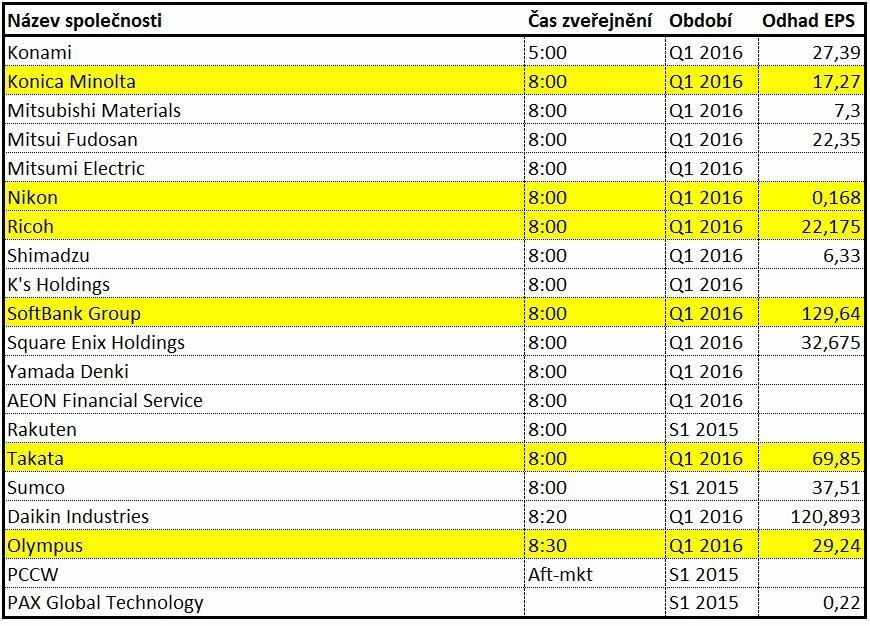 | Název společnosti | Čas zveřejnění | Období | Odhad EPS |
|---|---|---|---|
| Konami | 5:00 | Q1 2016 | 27,39 |
| Konica Minolta | 8:00 | Q1 2016 | 17,27 |
| Mitsubishi Materials | 8:00 | Q1 2016 | 7,3 |
| Mitsui Fudosan | 8:00 | Q1 2016 | 22,35 |
| Mitsumi Electric | 8:00 | Q1 2016 | |
| Nikon | 8:00 | Q1 2016 | 0,168 |
| Ricoh | 8:00 | Q1 2016 | 22,175 |
| Shimadzu | 8:00 | Q1 2016 | 6,33 |
| K's Holdings | 8:00 | Q1 2016 | |
| SoftBank Group | 8:00 | Q1 2016 | 129,64 |
| Square Enix Holdings | 8:00 | Q1 2016 | 32,675 |
| Yamada Denki | 8:00 | Q1 2016 | |
| AEON Financial Service | 8:00 | Q1 2016 | |
| Rakuten | 8:00 | S1 2015 | |
| Takata | 8:00 | Q1 2016 | 69,85 |
| Sumco | 8:00 | S1 2015 | 37,51 |
| Daikin Industries | 8:20 | Q1 2016 | 120,893 |
| Olympus | 8:30 | Q1 2016 | 29,24 |
| PCCW | Aft-mkt | S1 2015 | |
| PAX Global Technology | | S1 2015 | 0,22 |